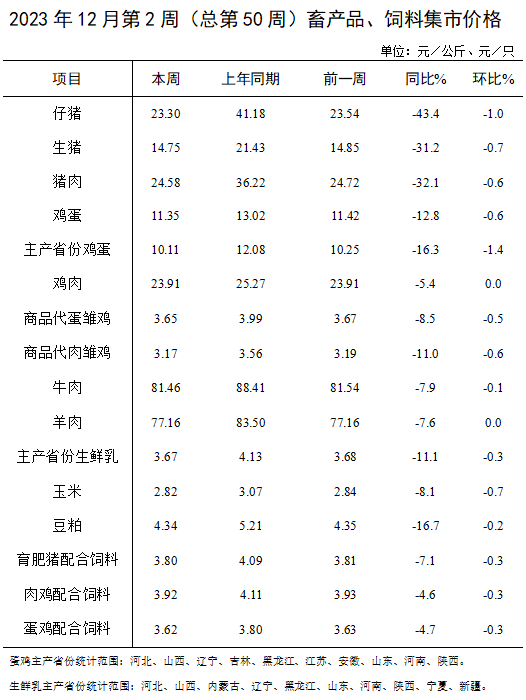 2023 年 12 月第 2 周（总第 50 周）畜产品、饲料集市价格

单位：元／公斤、元／只

| 项目 | 本周 | 上年同期 | 前一周 | 同比% | 环比% |
|---|---|---|---|---|---|
| 仔猪 | 23.30 | 41.18 | 23.54 | -43.4 | -1.0 |
| 生猪 | 14.75 | 21.43 | 14.85 | -31.2 | -0.7 |
| 猪肉 | 24.58 | 36.22 | 24.72 | -32.1 | -0.6 |
| 鸡蛋 | 11.35 | 13.02 | 11.42 | -12.8 | -0.6 |
| 主产省份鸡蛋 | 10.11 | 12.08 | 10.25 | -16.3 | -1.4 |
| 鸡肉 | 23.91 | 25.27 | 23.91 | -5.4 | 0.0 |
| 商品代蛋雏鸡 | 3.65 | 3.99 | 3.67 | -8.5 | -0.5 |
| 商品代肉雏鸡 | 3.17 | 3.56 | 3.19 | -11.0 | -0.6 |
| 牛肉 | 81.46 | 88.41 | 81.54 | -7.9 | -0.1 |
| 羊肉 | 77.16 | 83.50 | 77.16 | -7.6 | 0.0 |
| 主产省份生鲜乳 | 3.67 | 4.13 | 3.68 | -11.1 | -0.3 |
| 玉米 | 2.82 | 3.07 | 2.84 | -8.1 | -0.7 |
| 豆粕 | 4.34 | 5.21 | 4.35 | -16.7 | -0.2 |
| 育肥猪配合饲料 | 3.80 | 4.09 | 3.81 | -7.1 | -0.3 |
| 肉鸡配合饲料 | 3.92 | 4.11 | 3.93 | -4.6 | -0.3 |
| 蛋鸡配合饲料 | 3.62 | 3.80 | 3.63 | -4.7 | -0.3 |

蛋鸡主产省份统计范围：河北、山西、辽宁、吉林、黑龙江、江苏、安徽、山东、河南、陕西。

生鲜乳主产省份统计范围：河北、山西、内蒙古、辽宁、黑龙江、山东、河南、陕西、宁夏、新疆。